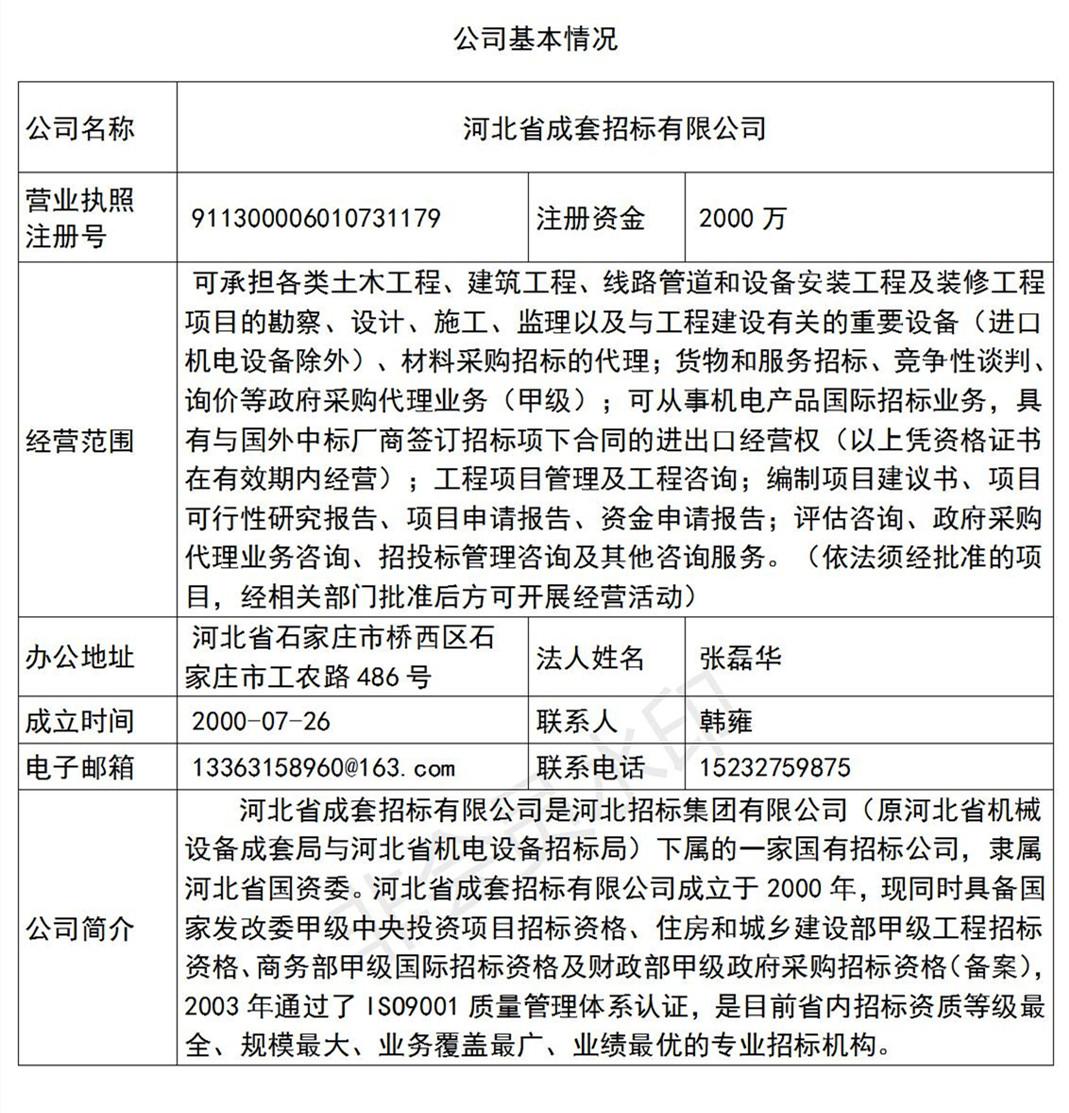 公司基本情况

| 公司名称 | 河北省成套招标有限公司 | | |
|---|---|---|---|
| 营业执照注册号 | 911300006010731179 | 注册资金 | 2000 万 |
| 经营范围 | 可承担各类土木工程、建筑工程、线路管道和设备安装工程及装修工程项目的勘察、设计、施工、监理以及与工程建设有关的重要设备（进口机电设备除外）、材料采购招标的代理；货物和服务招标、竞争性谈判、询价等政府采购代理业务（甲级）；可从事机电产品国际招标业务，具有与国外中标厂商签订招标项下合同的进出口经营权（以上凭资格证书在有效期内经营）；工程项目管理及工程咨询；编制项目建议书、项目可行性研究报告、项目申请报告、资金申请报告；评估咨询、政府采购代理业务咨询、招投标管理咨询及其他咨询服务。（依法须经批准的项目，经相关部门批准后方可开展经营活动） | | |
| 办公地址 | 河北省石家庄市桥西区石家庄市工农路 486 号 | 法人姓名 | 张磊华 |
| 成立时间 | 2000-07-26 | 联系人 | 韩雍 |
| 电子邮箱 | 13363158960@163.com | 联系电话 | 15232759875 |
| 公司简介 | 河北省成套招标有限公司是河北招标集团有限公司（原河北省机械设备成套局与河北省机电设备招标局）下属的一家国有招标公司，隶属河北省国资委。河北省成套招标有限公司成立于 2000 年，现同时具备国家发改委甲级中央投资项目招标资格、住房和城乡建设部甲级工程招标资格、商务部甲级国际招标资格及财政部甲级政府采购招标资格(备案)，2003 年通过了 ISO9001 质量管理体系认证，是目前省内招标资质等级最全、规模最大、业务覆盖最广、业绩最优的专业招标机构。 | | |